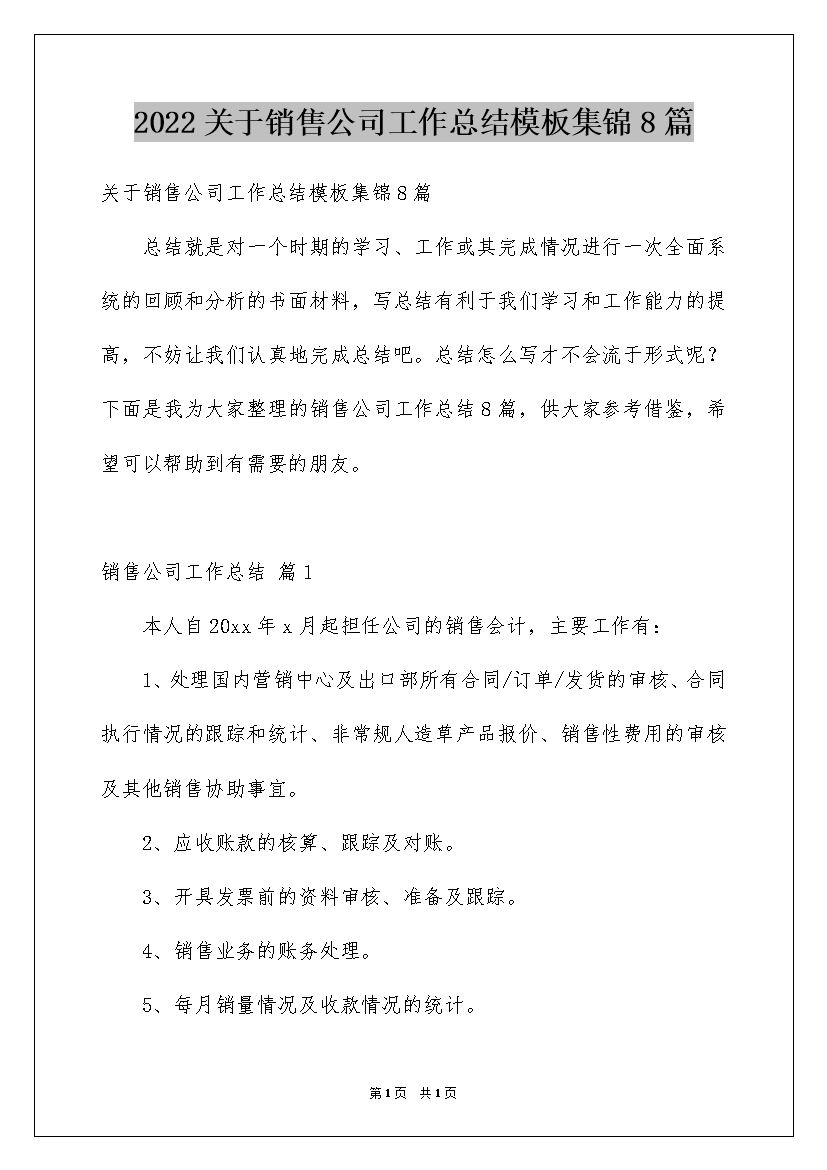 2022关于销售公司工作总结模板集锦8篇

关于销售公司工作总结模板集锦8篇

总结就是对一个时期的学习、工作或其完成情况进行一次全面系统的回顾和分析的书面材料，写总结有利于我们学习和工作能力的提高，不妨让我们认真地完成总结吧。总结怎么写才不会流于形式呢？下面是我为大家整理的销售公司工作总结8篇，供大家参考借鉴，希望可以帮助到有需要的朋友。

销售公司工作总结 篇1

本人自20xx年x月起担任公司的销售会计，主要工作有：

1、处理国内营销中心及出口部所有合同/订单/发货的审核、合同执行情况的跟踪和统计、非常规人造草产品报价、销售性费用的审核及其他销售协助事宜。

2、应收账款的核算、跟踪及对账。

3、开具发票前的资料审核、准备及跟踪。

4、销售业务的账务处理。

5、每月销量情况及收款情况的统计。

第1页 共1页